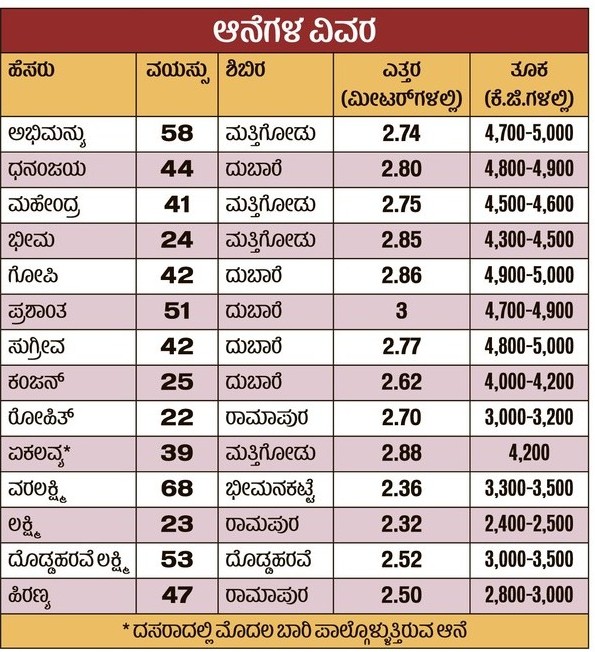 ಆನೆಗಳ ವಿವರ

| ಹೆಸರು | ವಯಸ್ಸು | ಶಿಬಿರ | ಎತ್ತರ (ಮೀಟರ್‌ಗಳಲ್ಲಿ) | ತೂಕ (ಕೆ.ಜಿ.ಗಳಲ್ಲಿ) |
|---|---|---|---|---|
| ಅಭಿಮನ್ಯು | 58 | ಮತ್ತಿಗೋಡು | 2.74 | 4,700-5,000 |
| ಧನಂಜಯ | 44 | ದುಬಾರೆ | 2.80 | 4,800-4,900 |
| ಮಹೇಂದ್ರ | 41 | ಮತ್ತಿಗೋಡು | 2.75 | 4,500-4,600 |
| ಭೀಮ | 24 | ಮತ್ತಿಗೋಡು | 2.85 | 4,300-4,500 |
| ಗೋಪಿ | 42 | ದುಬಾರೆ | 2.86 | 4,900-5,000 |
| ಪ್ರಶಾಂತ | 51 | ದುಬಾರೆ | 3 | 4,700-4,900 |
| ಸುಗ್ರೀವ | 42 | ದುಬಾರೆ | 2.77 | 4,800-5,000 |
| ಕಂಜನ್ | 25 | ದುಬಾರೆ | 2.62 | 4,000-4,200 |
| ರೋಹಿತ್ | 22 | ರಾಮಾಪುರ | 2.70 | 3,000-3,200 |
| ಏಕಲವ್ಯ* | 39 | ಮತ್ತಿಗೋಡು | 2.88 | 4,200 |
| ವರಲಕ್ಷ್ಮಿ | 68 | ಭೀಮನಕಟ್ಟೆ | 2.36 | 3,300-3,500 |
| ಲಕ್ಷ್ಮಿ | 23 | ರಾಮಪುರ | 2.32 | 2,400-2,500 |
| ದೊಡ್ಡಹರವೆ ಲಕ್ಷ್ಮಿ | 53 | ದೊಡ್ಡಹರವೆ | 2.52 | 3,000-3,500 |
| ಹಿರಣ್ಯ | 47 | ರಾಮಾಪುರ | 2.50 | 2,800-3,000 |

* ದಸರಾದಲ್ಲಿ ಮೊದಲ ಬಾರಿ ಪಾಲ್ಗೊಳ್ಳುತ್ತಿರುವ ಆನೆ